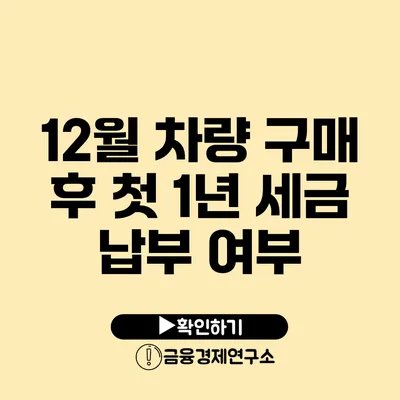 12월 차량 구매 후 첫 1년 세금 납부 여부

▶확인하기

금융경제연구소